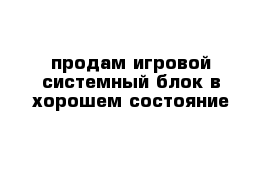 продам игровой системный блок в хорошем состояние